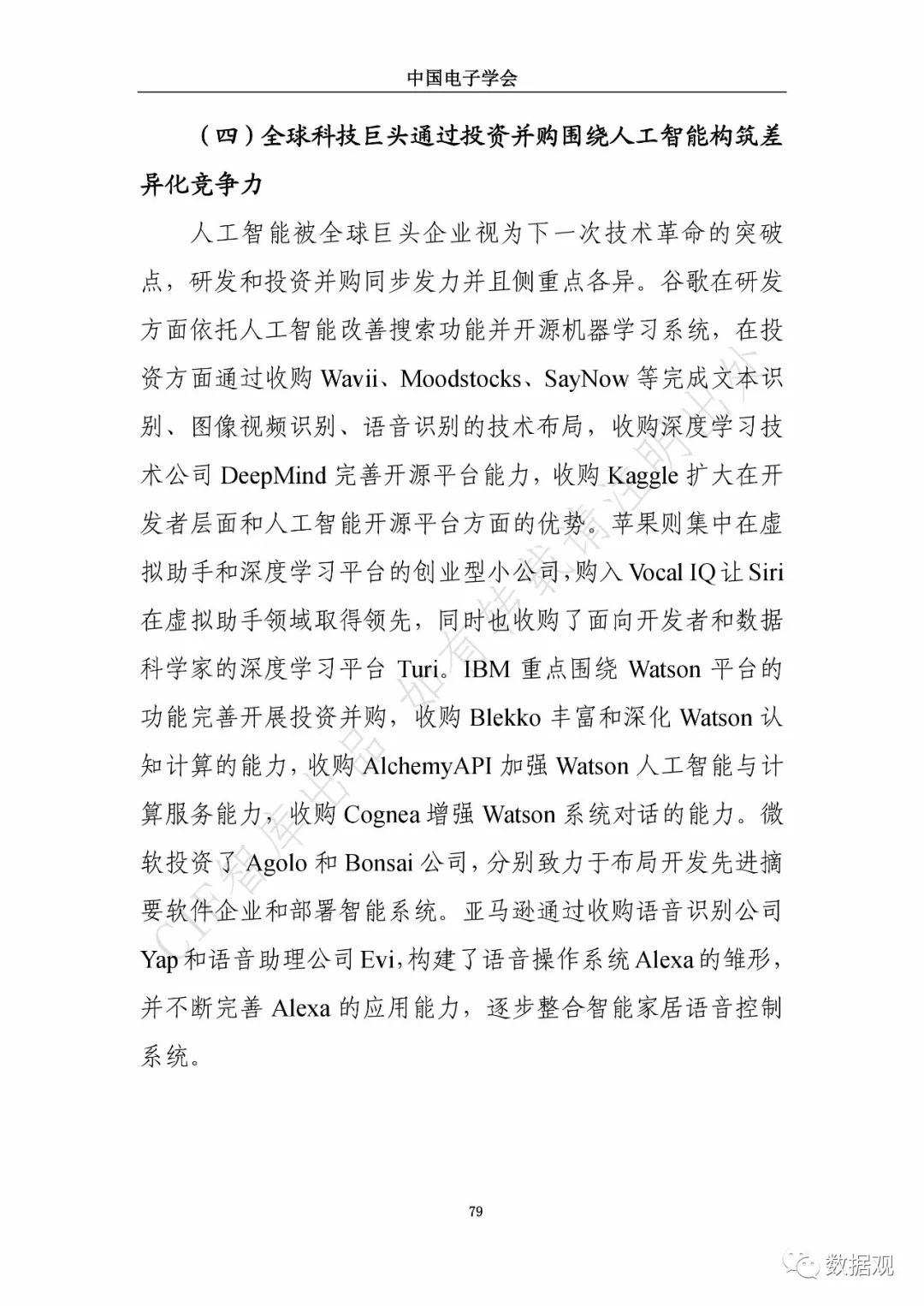 中国电子学会

（四）全球科技巨头通过投资并购围绕人工智能构筑差异化竞争力

人工智能被全球巨头企业视为下一次技术革命的突破点，研发和投资并购同步发力并且侧重点各异。谷歌在研发方面依托人工智能改善搜索功能并开源机器学习系统，在投资方面通过收购 Wavii、Moodstocks、SayNow 等完成文本识别、图像视频识别、语音识别的技术布局，收购深度学习技术公司 DeepMind 完善开源平台能力，收购 Kaggle 扩大在开发者层面和人工智能开源平台方面的优势。苹果则集中在虚拟助手和深度学习平台的创业型小公司，购入 Vocal IQ 让 Siri 在虚拟助手领域取得领先，同时也收购了面向开发者和数据科学家的深度学习平台 Turi。IBM 重点围绕 Watson 平台的功能完善开展投资并购，收购 Blekko 丰富和深化 Watson 认知计算的能力，收购 AlchemyAPI 加强 Watson 人工智能与计算服务能力，收购 Cognea 增强 Watson 系统对话的能力。微软投资了 Agolo 和 Bonsai 公司，分别致力于布局开发先进摘要软件企业和部署智能系统。亚马逊通过收购语音识别公司 Yap 和语音助理公司 Evi，构建了语音操作系统 Alexa 的雏形，并不断完善 Alexa 的应用能力，逐步整合智能家居语音控制系统。

CIE智库出品 如有转载请注明出处

79

数据观